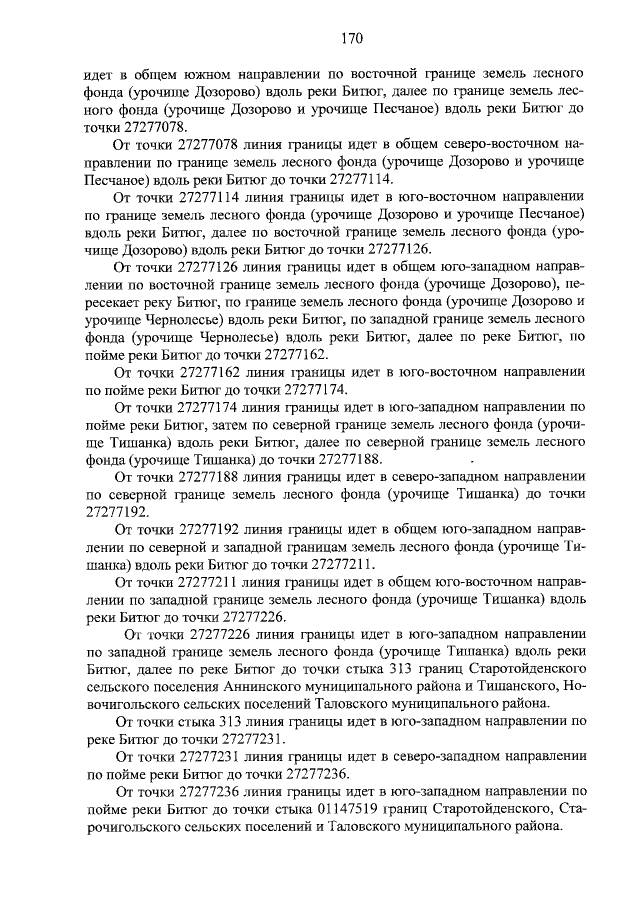 170

идет в общем южном направлении по восточной границе земель лесного фонда (урочище Дозорово) вдоль реки Битюг, далее по границе земель лесного фонда (урочище Дозорово и урочище Песчаное) вдоль реки Битюг до точки 27277078.

От точки 27277078 линия границы идет в общем северо-восточном направлении по границе земель лесного фонда (урочище Дозорово и урочище Песчаное) вдоль реки Битюг до точки 27277114.

От точки 27277114 линия границы идет в юго-восточном направлении по границе земель лесного фонда (урочище Дозорово и урочище Песчаное) вдоль реки Битюг, далее по восточной границе земель лесного фонда (урочище Дозорово) вдоль реки Битюг до точки 27277126.

От точки 27277126 линия границы идет в общем юго-западном направлении по восточной границе земель лесного фонда (урочище Дозорово), пересекает реку Битюг, по границе земель лесного фонда (урочище Дозорово и урочище Чернолесье) вдоль реки Битюг, по западной границе земель лесного фонда (урочище Чернолесье) вдоль реки Битюг, далее по реке Битюг, по пойме реки Битюг до точки 27277162.

От точки 27277162 линия границы идет в юго-восточном направлении по пойме реки Битюг до точки 27277174.

От точки 27277174 линия границы идет в юго-западном направлении по пойме реки Битюг, затем по северной границе земель лесного фонда (урочище Тишанка) вдоль реки Битюг, далее по северной границе земель лесного фонда (урочище Тишанка) до точки 27277188.

От точки 27277188 линия границы идет в северо-западном направлении по северной границе земель лесного фонда (урочище Тишанка) до точки 27277192.

От точки 27277192 линия границы идет в общем юго-западном направлении по северной и западной границам земель лесного фонда (урочище Тишанка) вдоль реки Битюг до точки 27277211.

От точки 27277211 линия границы идет в общем юго-восточном направлении по западной границе земель лесного фонда (урочище Тишанка) вдоль реки Битюг до точки 27277226.

От точки 27277226 линия границы идет в юго-западном направлении по западной границе земель лесного фонда (урочище Тишанка) вдоль реки Битюг, далее по реке Битюг до точки стыка 313 границ Старотойденского сельского поселения Аннинского муниципального района и Тишанского, Новочигольского сельских поселений Таловского муниципального района.

От точки стыка 313 линия границы идет в юго-западном направлении по реке Битюг до точки 27277231.

От точки 27277231 линия границы идет в северо-западном направлении по пойме реки Битюг до точки 27277236.

От точки 27277236 линия границы идет в юго-западном направлении по пойме реки Битюг до точки стыка 01147519 границ Старотойденского, Старочигольского сельских поселений и Таловского муниципального района.